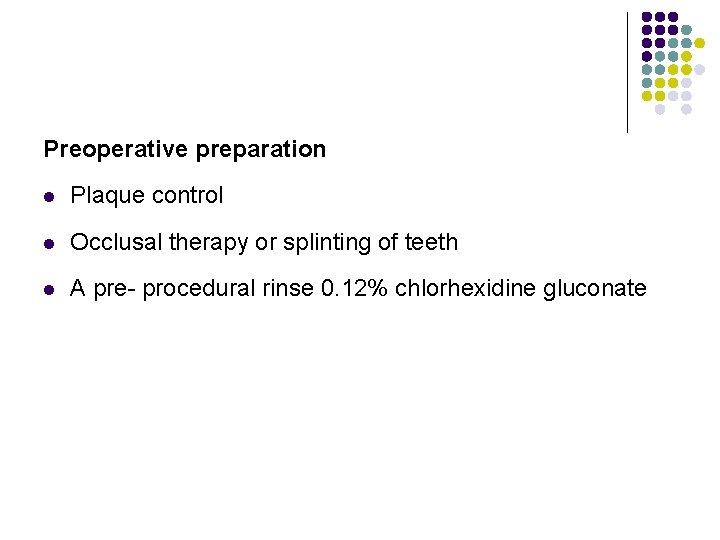 Preoperative preparation

• Plaque control

• Occlusal therapy or splinting of teeth

• A pre- procedural rinse 0.12% chlorhexidine gluconate